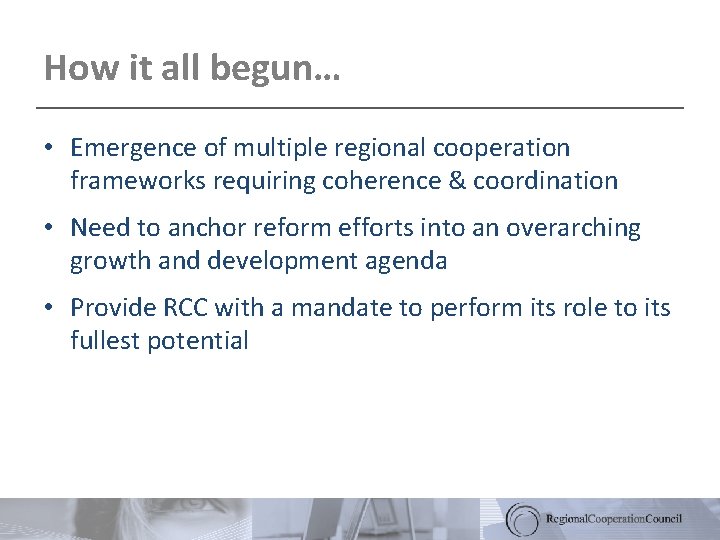 How it all begun…

• Emergence of multiple regional cooperation frameworks requiring coherence & coordination

• Need to anchor reform efforts into an overarching growth and development agenda

• Provide RCC with a mandate to perform its role to its fullest potential

RegionalCooperationCouncil